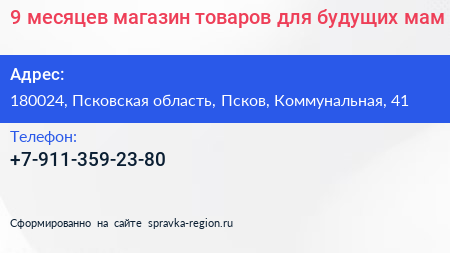 9 месяцев магазин товаров для будущих мам

Адрес:
180024, Псковская область, Псков, Коммунальная, 41

Телефон:
+7-911-359-23-80

Сформированно на сайте spravka-region.ru